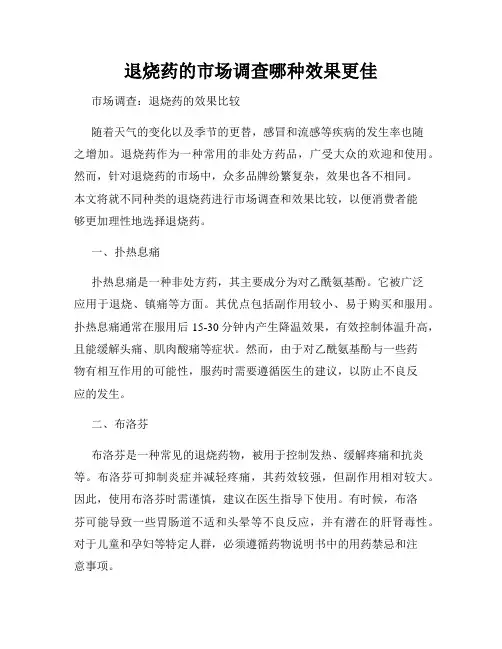 退烧药的市场调查哪种效果更佳

市场调查：退烧药的效果比较

随着天气的变化以及季节的更替，感冒和流感等疾病的发生率也随之增加。退烧药作为一种常用的非处方药品，广受大众的欢迎和使用。然而，针对退烧药的市场中，众多品牌纷繁复杂，效果也各不相同。本文将就不同种类的退烧药进行市场调查和效果比较，以便消费者能够更加理性地选择退烧药。

一、扑热息痛

扑热息痛是一种非处方药，其主要成分为对乙酰氨基酚。它被广泛应用于退烧、镇痛等方面。其优点包括副作用较小、易于购买和服用。扑热息痛通常在服用后 15-30 分钟内产生降温效果，有效控制体温升高，且能缓解头痛、肌肉酸痛等症状。然而，由于对乙酰氨基酚与一些药物有相互作用的可能性，服药时需要遵循医生的建议，以防止不良反应的发生。

二、布洛芬

布洛芬是一种常见的退烧药物，被用于控制发热、缓解疼痛和抗炎等。布洛芬可抑制炎症并减轻疼痛，其药效较强，但副作用相对较大。因此，使用布洛芬时需谨慎，建议在医生指导下使用。有时候，布洛芬可能导致一些胃肠道不适和头晕等不良反应，并有潜在的肝肾毒性。对于儿童和孕妇等特定人群，必须遵循药物说明书中的用药禁忌和注意事项。